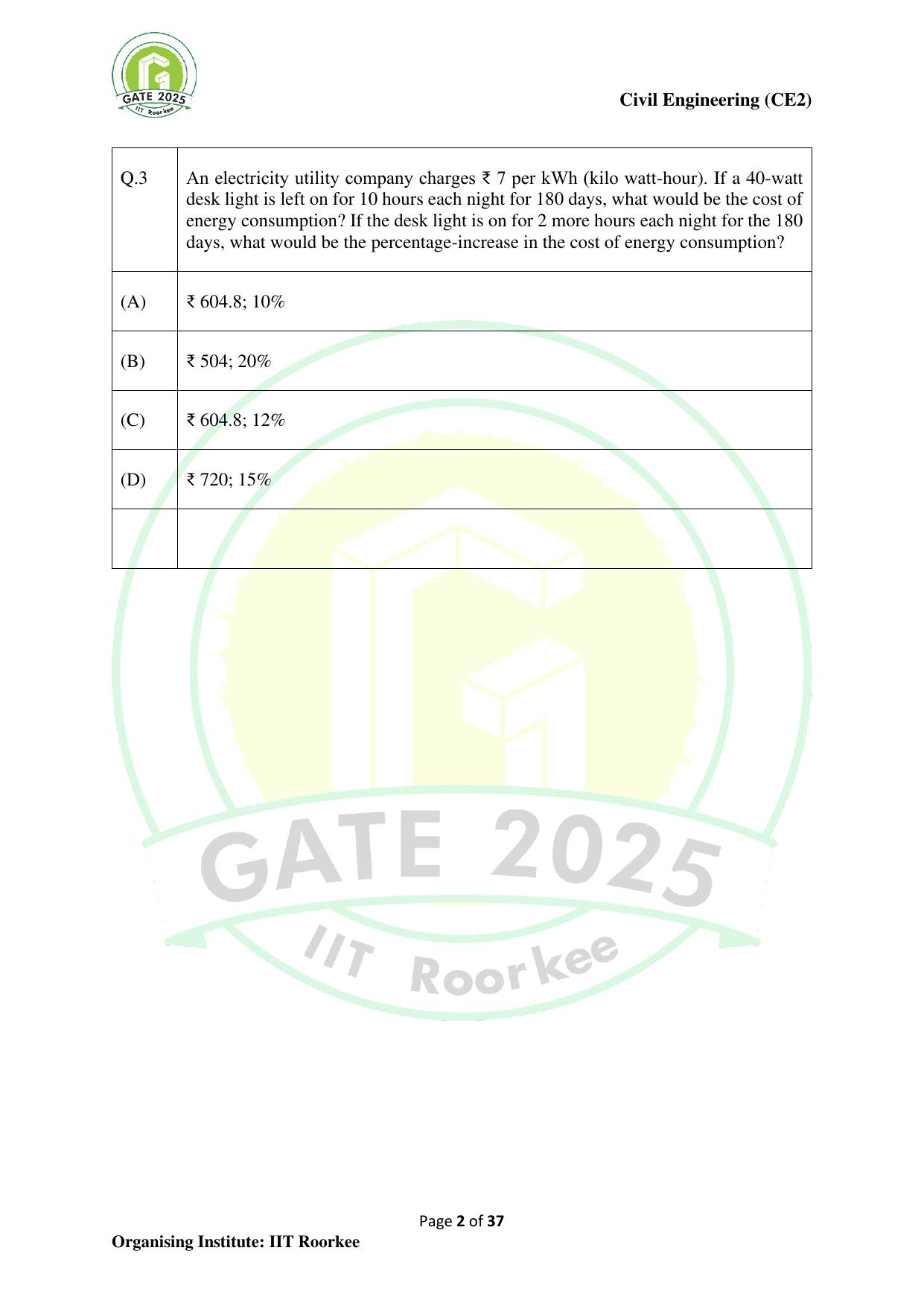 GATE 2025
IIT Roorkee

Civil Engineering (CE2)

| Q.3 | An electricity utility company charges ₹ 7 per kWh (kilo watt-hour). If a 40-watt desk light is left on for 10 hours each night for 180 days, what would be the cost of energy consumption? If the desk light is on for 2 more hours each night for the 180 days, what would be the percentage-increase in the cost of energy consumption? |
|---|---|
| (A) | ₹ 604.8; 10% |
| (B) | ₹ 504; 20% |
| (C) | ₹ 604.8; 12% |
| (D) | ₹ 720; 15% |
| | |

GATE 2025
IIT Roorkee

Page 2 of 37

Organising Institute: IIT Roorkee